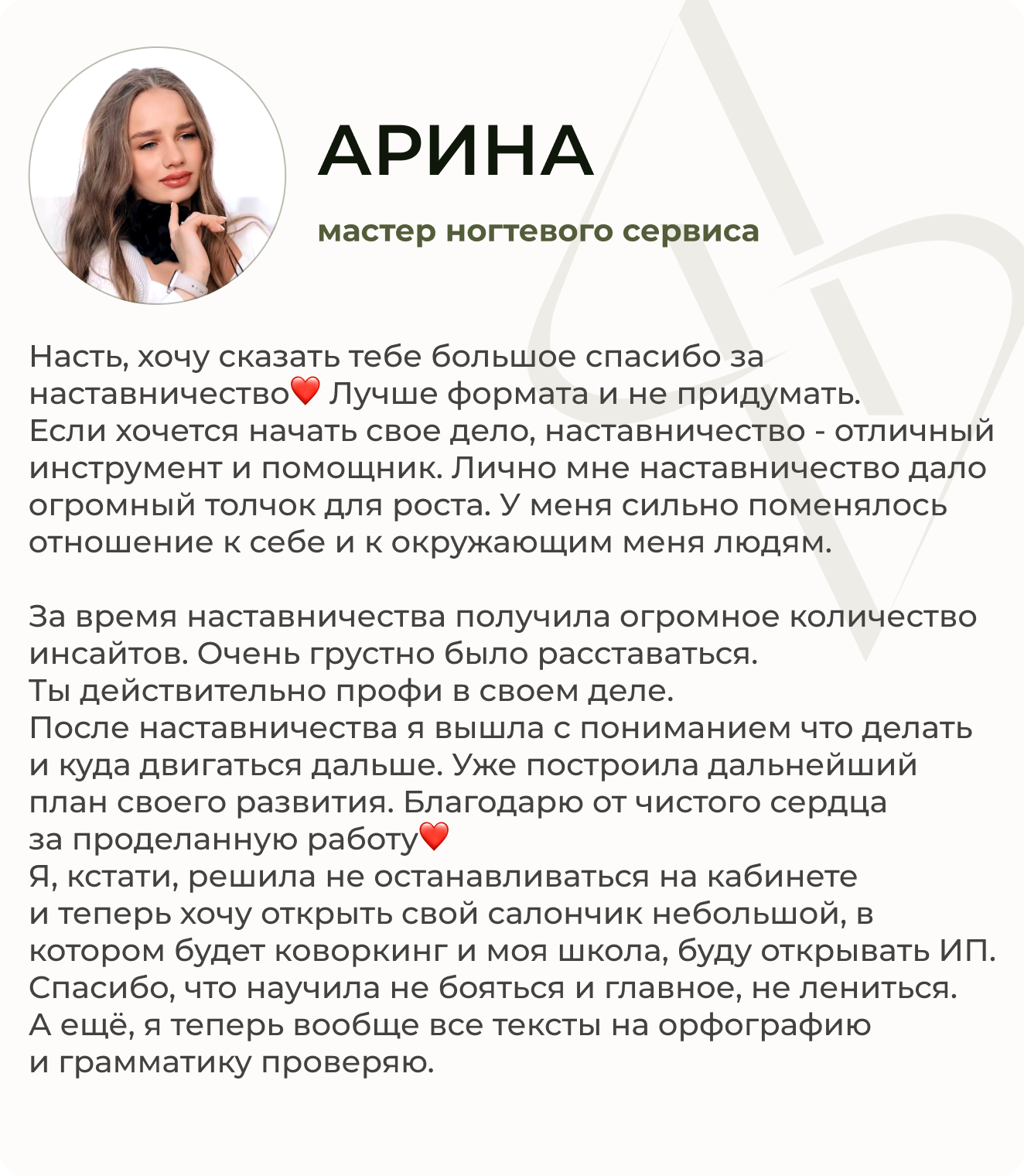 АРИНА

мастер ногтевого сервиса

Насть, хочу сказать тебе большое спасибо за наставничество❤️ Лучше формата и не придумать.
Если хочется начать свое дело, наставничество - отличный инструмент и помощник. Лично мне наставничество дало огромный толчок для роста. У меня сильно поменялось отношение к себе и к окружающим меня людям.

За время наставничества получила огромное количество инсайтов. Очень грустно было расставаться.
Ты действительно профи в своем деле.
После наставничества я вышла с пониманием что делать и куда двигаться дальше. Уже построила дальнейший план своего развития. Благодарю от чистого сердца за проделанную работу❤️
Я, кстати, решила не останавливаться на кабинете и теперь хочу открыть свой салончик небольшой, в котором будет коворкинг и моя школа, буду открывать ИП.
Спасибо, что научила не бояться и главное, не лениться.
А ещё, я теперь вообще все тексты на орфографию и грамматику проверяю.